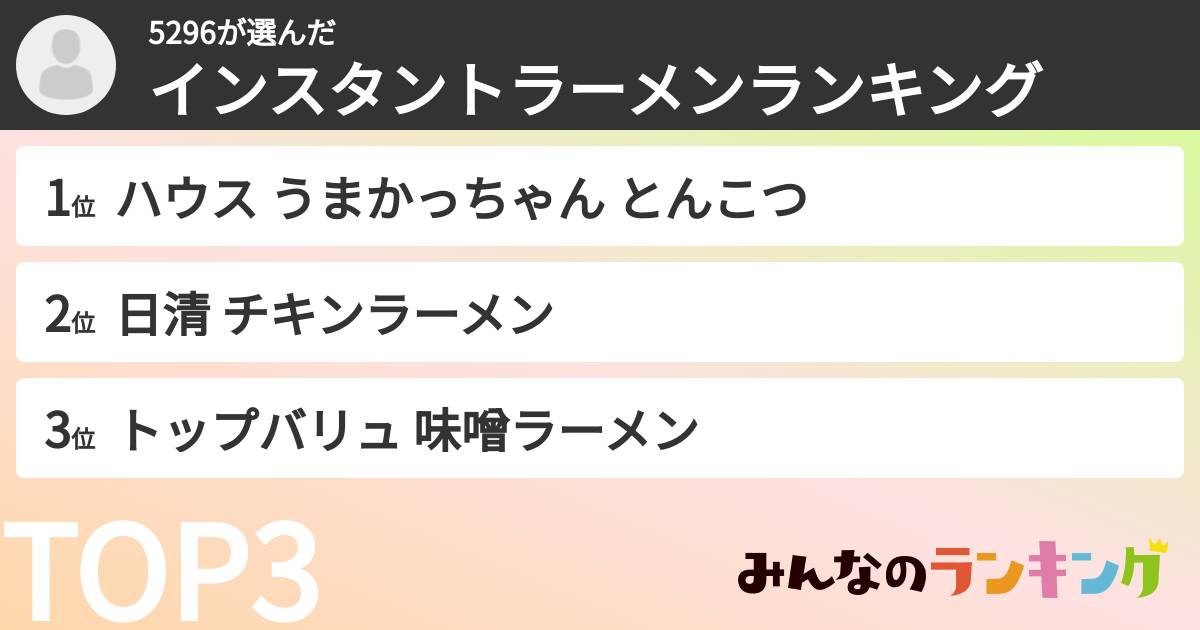 5296が選んだ
インスタントラーメンランキング

1位 ハウス うまかっちゃん とんこつ

2位 日清 チキンラーメン

3位 トップバリュ 味噌ラーメン

TOP3

みんなのランキング